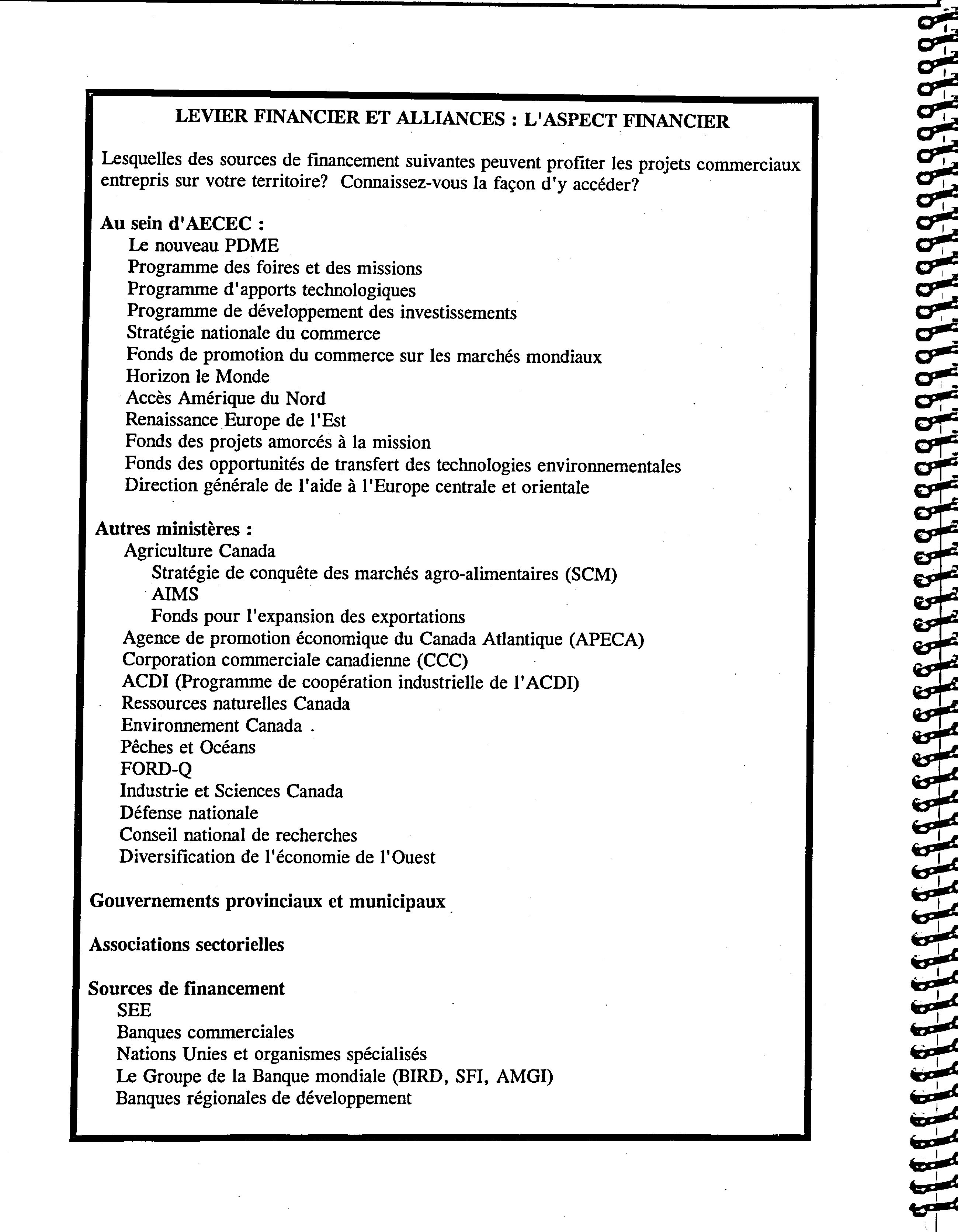 LEVIER FINANCIER ET ALLIANCES : L'ASPECT FINANCIER

Lesquelles des sources de financement suivantes peuvent profiter les projets commerciaux entrepris sur votre territoire? Connaissez-vous la façon d'y accéder?

Au sein d'AECEC :
Le nouveau PDME
Programme des foires et des missions
Programme d'apports technologiques
Programme de développement des investissements
Stratégie nationale du commerce
Fonds de promotion du commerce sur les marchés mondiaux
Horizon le Monde
Accès Amérique du Nord
Renaissance Europe de l'Est
Fonds des projets amorcés à la mission
Fonds des opportunités de transfert des technologies environnementales
Direction générale de l'aide à l'Europe centrale et orientale

Autres ministères :
Agriculture Canada
Stratégie de conquête des marchés agro-alimentaires (SCM)
AIMS
Fonds pour l'expansion des exportations
Agence de promotion économique du Canada Atlantique (APECA)
Corporation commerciale canadienne (CCC)
ACDI (Programme de coopération industrielle de l'ACDI)
Ressources naturelles Canada
Environnement Canada .
Pêches et Océans
FORD-Q
Industrie et Sciences Canada
Défense nationale
Conseil national de recherches
Diversification de l'économie de l'Ouest

Gouvernements provinciaux et municipaux

Associations sectorielles

Sources de financement
SEE
Banques commerciales
Nations Unies et organismes spécialisés
Le Groupe de la Banque mondiale (BIRD, SFI, AMGI)
Banques régionales de développement